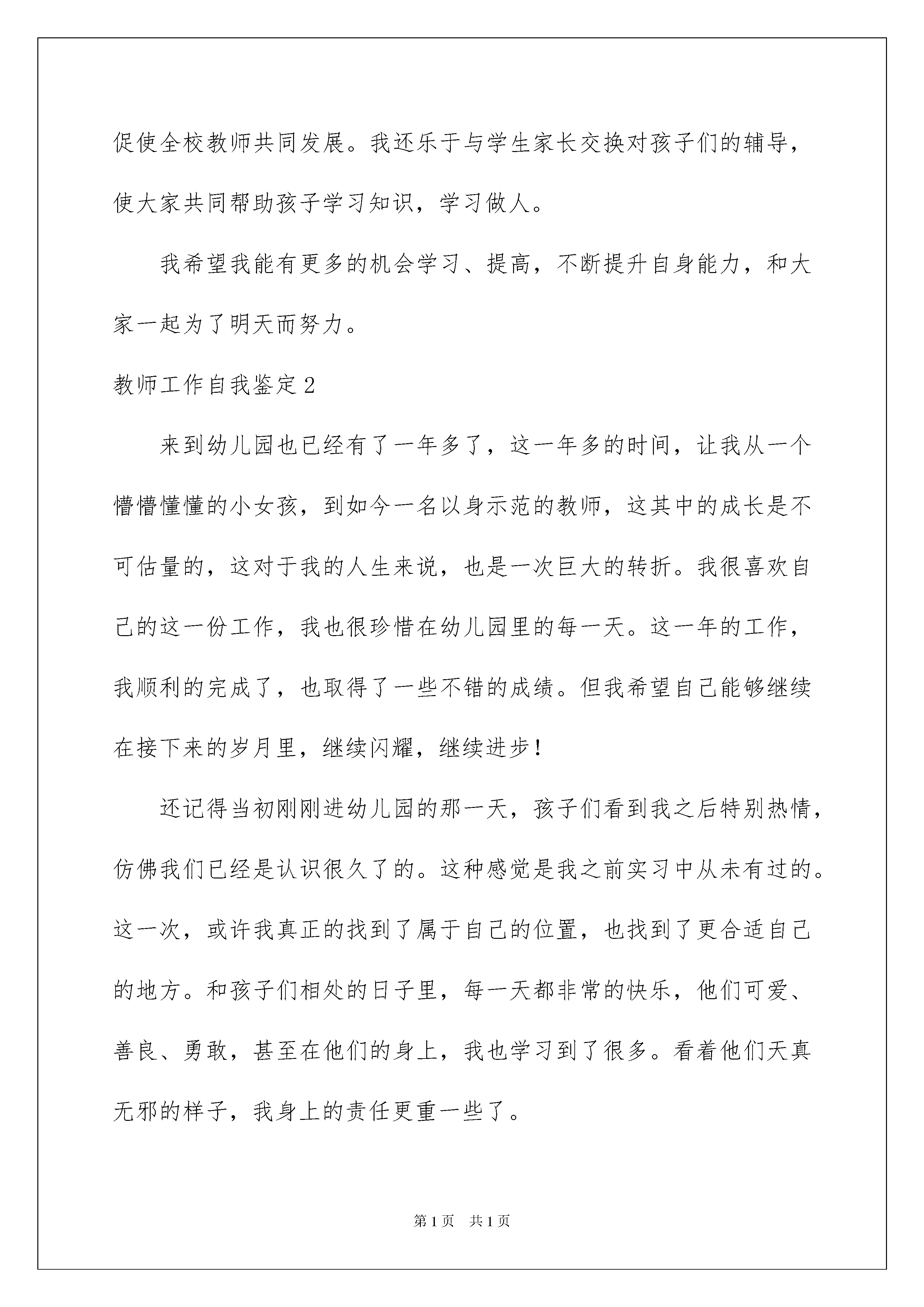 促使全校教师共同发展。我还乐于与学生家长交换对孩子们的辅导，使大家共同帮助孩子学习知识，学习做人。

我希望我能有更多的机会学习、提高，不断提升自身能力，和大家一起为了明天而努力。

教师工作自我鉴定2

来到幼儿园也已经有了一年多了，这一年多的时间，让我从一个懵懵懂懂的小女孩，到如今一名以身示范的教师，这其中的成长是不可估量的，这对于我的人生来说，也是一次巨大的转折。我很喜欢自己的这一份工作，我也很珍惜在幼儿园里的每一天。这一年的工作，我顺利的完成了，也取得了一些不错的成绩。但我希望自己能够继续在接下来的岁月里，继续闪耀，继续进步！

还记得当初刚刚进幼儿园的那一天，孩子们看到我之后特别热情，仿佛我们已经是认识很久了的。这种感觉是我之前实习中从未有过的。这一次，或许我真正的找到了属于自己的位置，也找到了更合适自己的地方。和孩子们相处的日子里，每一天都非常的快乐，他们可爱、善良、勇敢，甚至在他们的身上，我也学习到了很多。看着他们天真无邪的样子，我身上的责任更重一些了。

第1页 共1页